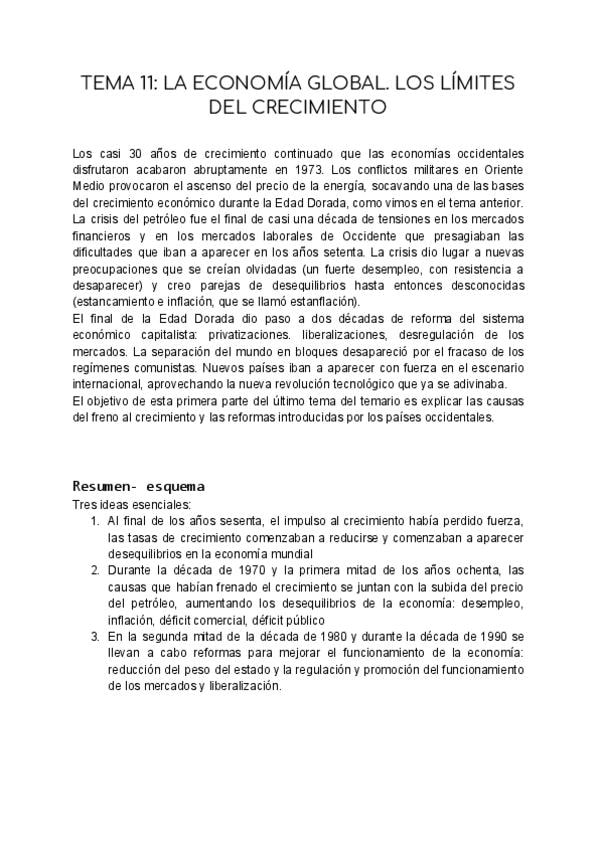 TEMA 11: LA ECONOMÍA GLOBAL. LOS LÍMITES DEL CRECIMIENTO

Los casi 30 años de crecimiento continuado que las economías occidentales disfrutaron acabaron abruptamente en 1973. Los conflictos militares en Oriente Medio provocaron el ascenso del precio de la energía, socavando una de las bases del crecimiento económico durante la Edad Dorada, como vimos en el tema anterior.
La crisis del petróleo fue el final de casi una década de tensiones en los mercados financieros y en los mercados laborales de Occidente que presagiaban las dificultades que iban a aparecer en los años setenta. La crisis dio lugar a nuevas preocupaciones que se creían olvidadas (un fuerte desempleo, con resistencia a desaparecer) y creo parejas de desequilibrios hasta entonces desconocidas (estancamiento e inflación, que se llamó estanflación).
El final de la Edad Dorada dio paso a dos décadas de reforma del sistema económico capitalista: privatizaciones. liberalizaciones, desregulación de los mercados. La separación del mundo en bloques desapareció por el fracaso de los regímenes comunistas. Nuevos países iban a aparecer con fuerza en el escenario internacional, aprovechando la nueva revolución tecnológico que ya se adivinaba.
El objetivo de esta primera parte del último tema del temario es explicar las causas del freno al crecimiento y las reformas introducidas por los países occidentales.

Resumen- esquema
Tres ideas esenciales:
1. Al final de los años sesenta, el impulso al crecimiento había perdido fuerza, las tasas de crecimiento comenzaban a reducirse y comenzaban a aparecer desequilibrios en la economía mundial
2. Durante la década de 1970 y la primera mitad de los años ochenta, las causas que habían frenado el crecimiento se juntan con la subida del precio del petróleo, aumentando los desequilibrios de la economía: desempleo, inflación, déficit comercial, déficit público
3. En la segunda mitad de la década de 1980 y durante la década de 1990 se llevan a cabo reformas para mejorar el funcionamiento de la economía: reducción del peso del estado y la regulación y promoción del funcionamiento de los mercados y liberalización.